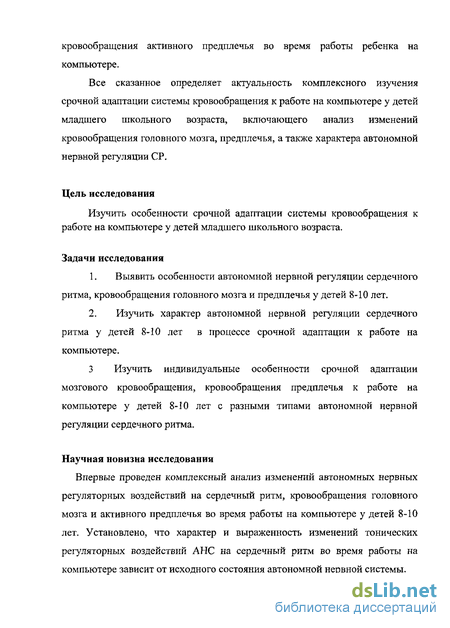 кровообращения активного предплечья во время работы ребенка на компьютере.

Все сказанное определяет актуальность комплексного изучения срочной адаптации системы кровообращения к работе на компьютере у детей младшего школьного возраста, включающего анализ изменений кровообращения головного мозга, предплечья, а также характера автономной нервной регуляции СР.

Цель исследования

Изучить особенности срочной адаптации системы кровообращения к работе на компьютере у детей младшего школьного возраста.

Задачи исследования

1. Выявить особенности автономной нервной регуляции сердечного ритма, кровообращения головного мозга и предплечья у детей 8-10 лет.

2. Изучить характер автономной нервной регуляции сердечного ритма у детей 8-10 лет в процессе срочной адаптации к работе на компьютере.

3 Изучить индивидуальные особенности срочной адаптации мозгового кровообращения, кровообращения предплечья к работе на компьютере у детей 8-10 лет с разными типами автономной нервной регуляции сердечного ритма.

Научная новизна исследования

Впервые проведен комплексный анализ изменений автономных нервных регуляторных воздействий на сердечный ритм, кровообращения головного мозга и активного предплечья во время работы на компьютере у детей 8-10 лет. Установлено, что характер и выраженность изменений тонических регуляторных воздействий АНС на сердечный ритм во время работы на компьютере зависит от исходного состояния автономной нервной системы.

dsLib.net
библиотека диссертаций